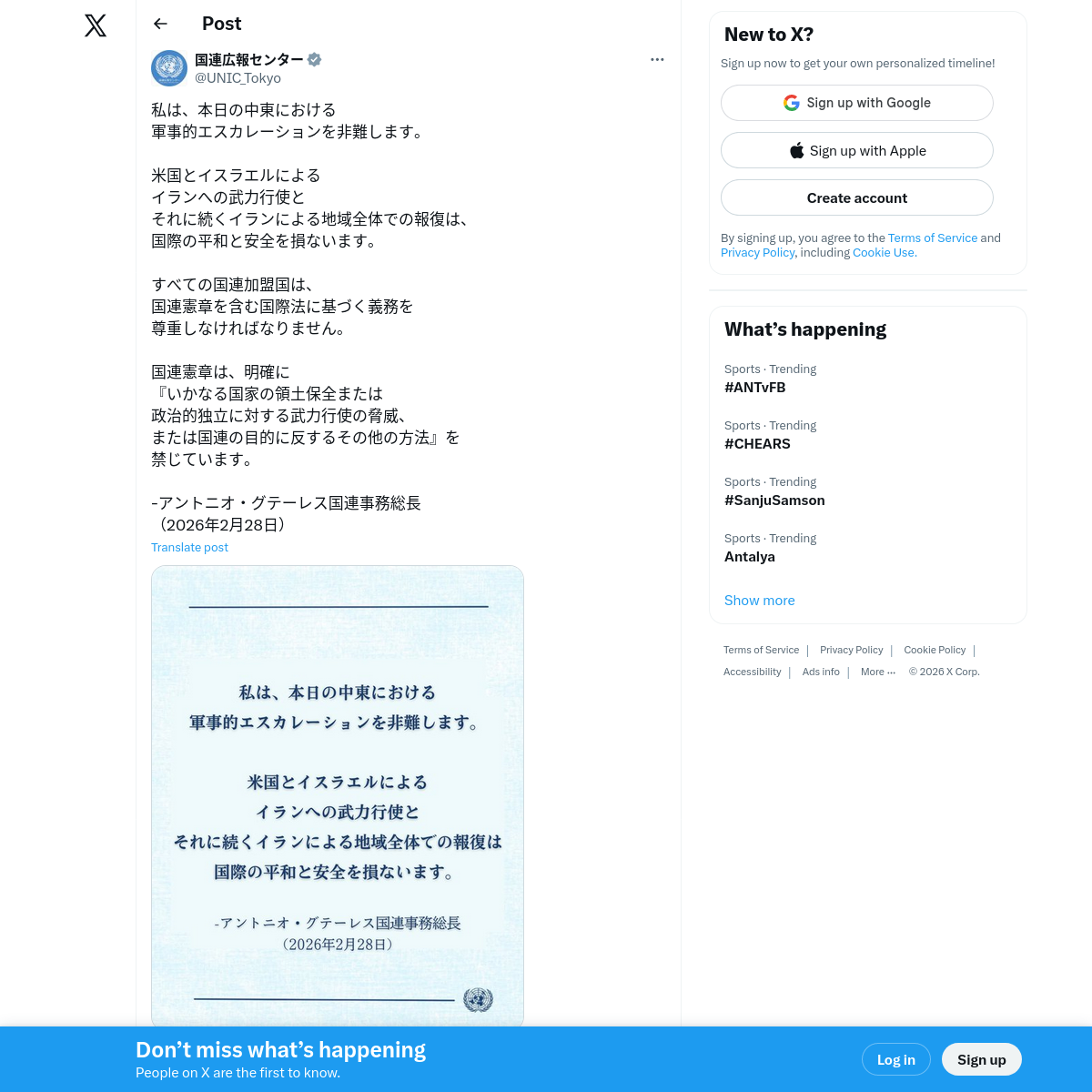 Post

国連広報センター
@UNIC_Tokyo

私は、本日の中東における
軍事的エスカレーションを非難します。

米国とイスラエルによる
イランへの武力行使と
それに続くイランによる地域全体での報復は、
国際の平和と安全を損ないます。

すべての国連加盟国は、
国連憲章を含む国際法に基づく義務を
尊重しなければなりません。

国連憲章は、明確に
『いかなる国家の領土保全または
政治的独立に対する武力行使の脅威、
または国連の目的に反するその他の方法』を
禁じています。

-アントニオ・グテーレス国連事務総長
（2026年2月28日）

Translate post

私は、本日の中東における
軍事的エスカレーションを非難します。

米国とイスラエルによる
イランへの武力行使と
それに続くイランによる地域全体での報復は
国際の平和と安全を損ないます。

-アントニオ・グテーレス国連事務総長
（2026年2月28日）

New to X?
Sign up now to get your own personalized timeline!
Sign up with Google
Sign up with Apple
Create account
By signing up, you agree to the Terms of Service and Privacy Policy, including Cookie Use.

What’s happening
Sports · Trending
#ANTvFB
Sports · Trending
#CHEARS
Sports · Trending
#SanjuSamson
Sports · Trending
Antalya
Show more

Terms of Service | Privacy Policy | Cookie Policy | Accessibility | Ads info | More ··· © 2026 X Corp.

Don’t miss what’s happening
People on X are the first to know.
Log in
Sign up